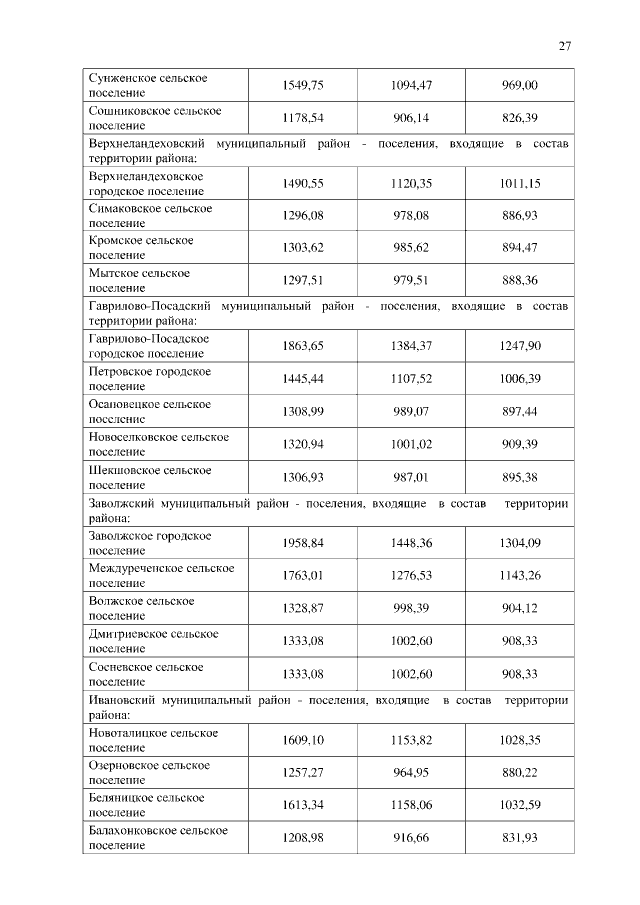 27

| | | | |
|---|---|---|---|
| Сунженское сельское поселение | 1549,75 | 1094,47 | 969,00 |
| Сошниковское сельское поселение | 1178,54 | 906,14 | 826,39 |
| Верхнеландеховский муниципальный район - поселения, входящие в состав территории района: | | | |
| Верхнеландеховское городское поселение | 1490,55 | 1120,35 | 1011,15 |
| Симаковское сельское поселение | 1296,08 | 978,08 | 886,93 |
| Кромское сельское поселение | 1303,62 | 985,62 | 894,47 |
| Мытское сельское поселение | 1297,51 | 979,51 | 888,36 |
| Гаврилово-Посадский муниципальный район - поселения, входящие в состав территории района: | | | |
| Гаврилово-Посадское городское поселение | 1863,65 | 1384,37 | 1247,90 |
| Петровское городское поселение | 1445,44 | 1107,52 | 1006,39 |
| Осановецкое сельское поселение | 1308,99 | 989,07 | 897,44 |
| Новоселковское сельское поселение | 1320,94 | 1001,02 | 909,39 |
| Шекшовское сельское поселение | 1306,93 | 987,01 | 895,38 |
| Заволжский муниципальный район - поселения, входящие в состав территории района: | | | |
| Заволжское городское поселение | 1958,84 | 1448,36 | 1304,09 |
| Междуреченское сельское поселение | 1763,01 | 1276,53 | 1143,26 |
| Волжское сельское поселение | 1328,87 | 998,39 | 904,12 |
| Дмитриевское сельское поселение | 1333,08 | 1002,60 | 908,33 |
| Сосневское сельское поселение | 1333,08 | 1002,60 | 908,33 |
| Ивановский муниципальный район - поселения, входящие в состав территории района: | | | |
| Новоталицкое сельское поселение | 1609,10 | 1153,82 | 1028,35 |
| Озерновское сельское поселение | 1257,27 | 964,95 | 880,22 |
| Беляницкое сельское поселение | 1613,34 | 1158,06 | 1032,59 |
| Балахонковское сельское поселение | 1208,98 | 916,66 | 831,93 |